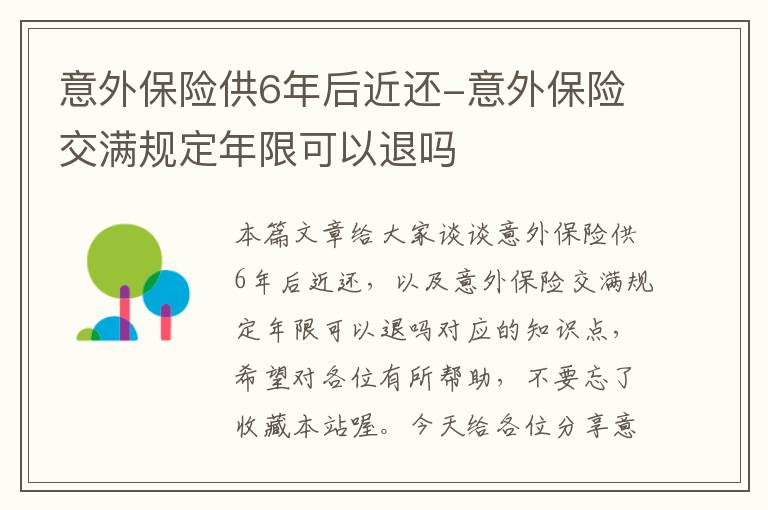 意外保险供6年后近还-意外保险交满规定年限可以退吗

本篇文章给大家谈谈意外保险供6年后近还，以及意外保险交满规定年限可以退吗对应的知识点，希望对各位有所帮助，不要忘了收藏本站喔。今天给各位分享意